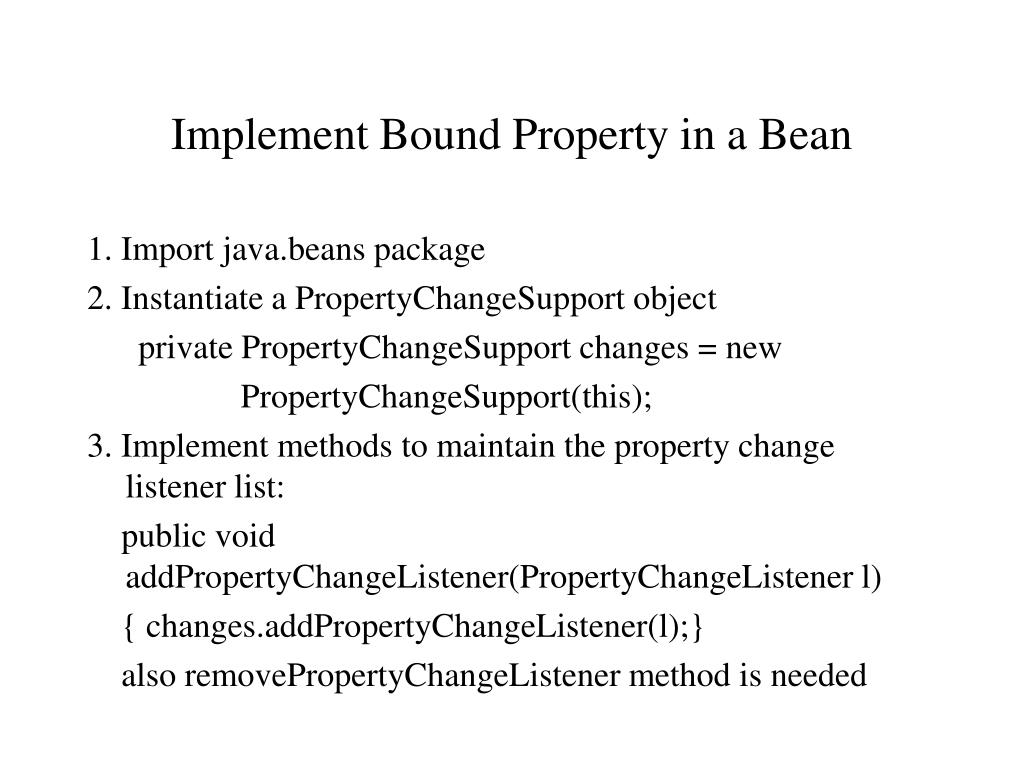 Implement Bound Property in a Bean

1. Import java.beans package

2. Instantiate a PropertyChangeSupport object

private PropertyChangeSupport changes = new PropertyChangeSupport(this);

3. Implement methods to maintain the property change listener list:

public void addPropertyChangeListener(PropertyChangeListener l)

{ changes.addPropertyChangeListener(l);}

also removePropertyChangeListener method is needed